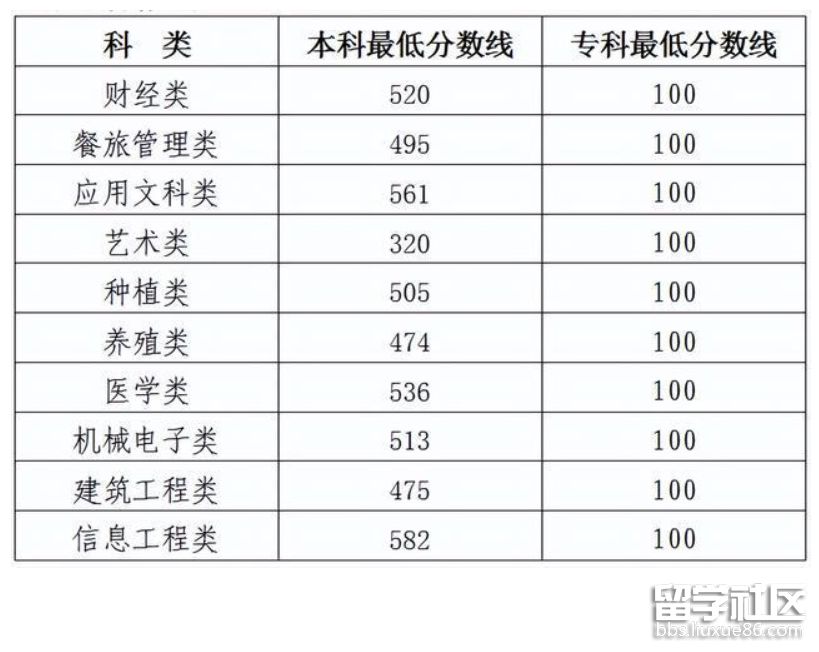 | 科　类 | 本科最低分数线 | 专科最低分数线 |
|---|---|---|
| 财经类 | 520 | 100 |
| 餐旅管理类 | 495 | 100 |
| 应用文科类 | 561 | 100 |
| 艺术类 | 320 | 100 |
| 种植类 | 505 | 100 |
| 养殖类 | 474 | 100 |
| 医学类 | 536 | 100 |
| 机械电子类 | 513 | 100 |
| 建筑工程类 | 475 | 100 |
| 信息工程类 | 582 | 100 |

留学社区
bbs.liuxue86.com